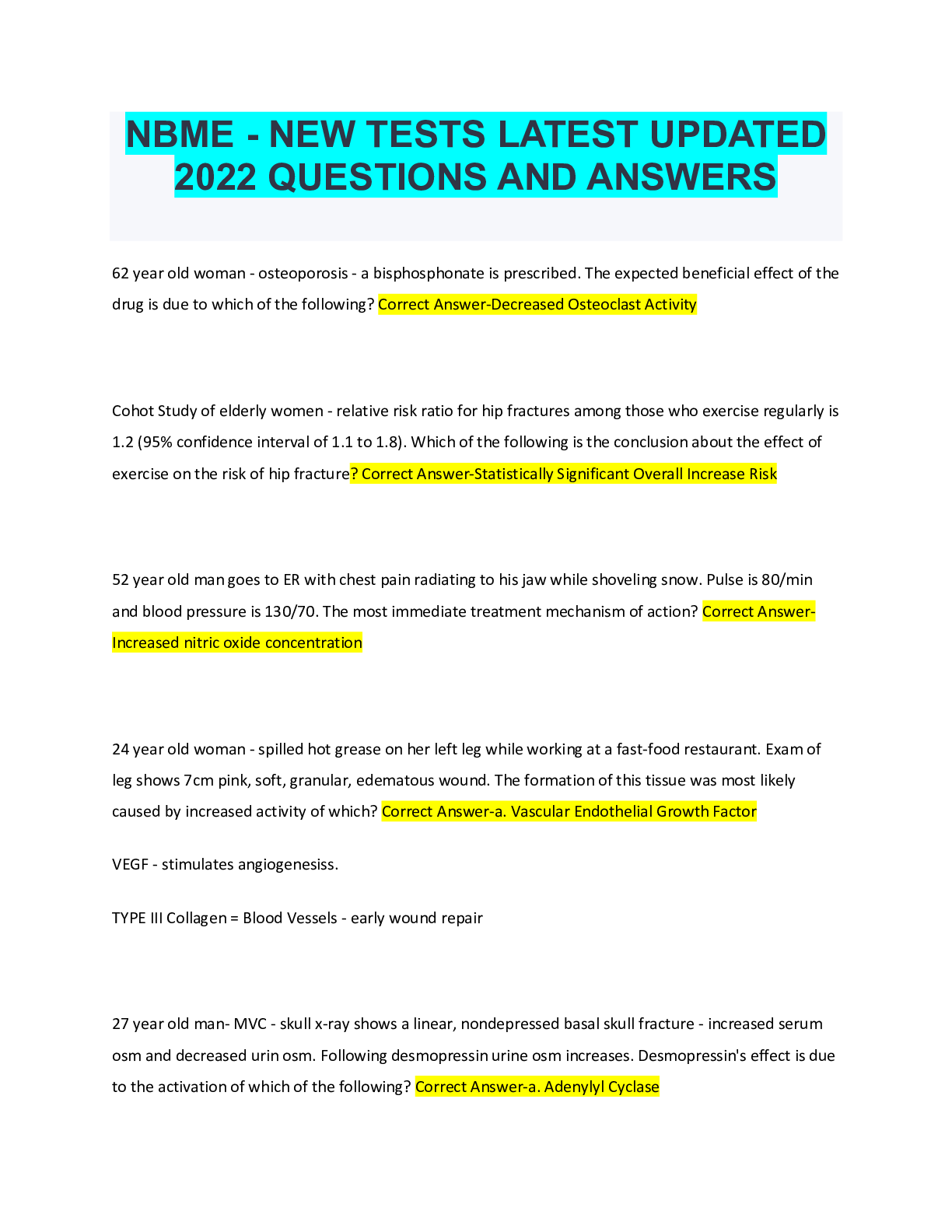 NBME - NEW TESTS LATEST UPDATED 2022 QUESTIONS AND ANSWERS

62 year old woman - osteoporosis - a bisphosphonate is prescribed. The expected beneficial effect of the drug is due to which of the following? Correct Answer-Decreased Osteoclast Activity

Cohot Study of elderly women - relative risk ratio for hip fractures among those who exercise regularly is 1.2 (95% confidence interval of 1.1 to 1.8). Which of the following is the conclusion about the effect of exercise on the risk of hip fracture? Correct Answer-Statistically Significant Overall Increase Risk

52 year old man goes to ER with chest pain radiating to his jaw while shoveling snow. Pulse is 80/min and blood pressure is 130/70. The most immediate treatment mechanism of action? Correct Answer-Increased nitric oxide concentration

24 year old woman - spilled hot grease on her left leg while working at a fast-food restaurant. Exam of leg shows 7cm pink, soft, granular, edematous wound. The formation of this tissue was most likely caused by increased activity of which? Correct Answer-a. Vascular Endothelial Growth Factor

VEGF - stimulates angiogenesiss.

TYPE III Collagen = Blood Vessels - early wound repair

27 year old man- MVC - skull x-ray shows a linear, nondepressed basal skull fracture - increased serum osm and decreased urin osm. Following desmopressin urine osm increases. Desmopressin's effect is due to the activation of which of the following? Correct Answer-a. Adenylyl Cyclase